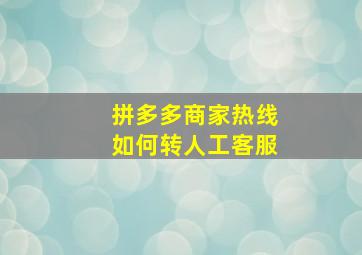 拼多多商家热线
如何转人工客服